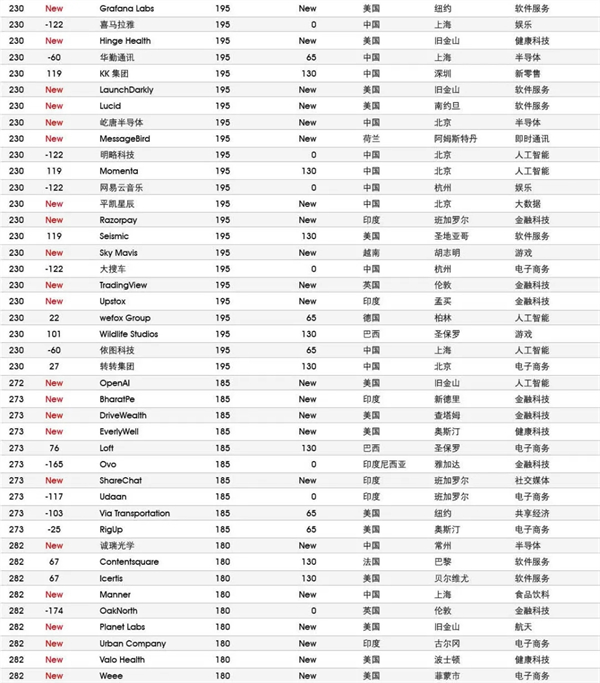 | 230 | New | Grafana Labs | 195 | New | 美国 | 纽约 | 软件服务 |
|---|---|---|---|---|---|---|---|
| 230 | -122 | 喜马拉雅 | 195 | 0 | 中国 | 上海 | 娱乐 |
| 230 | New | Hinge Health | 195 | New | 美国 | 旧金山 | 健康科技 |
| 230 | -60 | 华勤通讯 | 195 | 65 | 中国 | 上海 | 半导体 |
| 230 | 119 | KK 集团 | 195 | 130 | 中国 | 深圳 | 新零售 |
| 230 | New | LaunchDarkly | 195 | New | 美国 | 旧金山 | 软件服务 |
| 230 | New | Lucid | 195 | New | 美国 | 南约旦 | 软件服务 |
| 230 | New | 屹唐半导体 | 195 | New | 中国 | 北京 | 半导体 |
| 230 | New | MessageBird | 195 | New | 荷兰 | 阿姆斯特丹 | 即时通讯 |
| 230 | -122 | 明略科技 | 195 | 0 | 中国 | 北京 | 人工智能 |
| 230 | 119 | Momenta | 195 | 130 | 中国 | 北京 | 人工智能 |
| 230 | -122 | 网易云音乐 | 195 | 0 | 中国 | 杭州 | 娱乐 |
| 230 | New | 平凯星辰 | 195 | New | 中国 | 北京 | 大数据 |
| 230 | New | Razorpay | 195 | New | 印度 | 班加罗尔 | 金融科技 |
| 230 | 119 | Seismic | 195 | 130 | 美国 | 圣地亚哥 | 软件服务 |
| 230 | New | Sky Mavis | 195 | New | 越南 | 胡志明 | 游戏 |
| 230 | -122 | 大搜车 | 195 | 0 | 中国 | 杭州 | 电子商务 |
| 230 | New | TradingView | 195 | New | 英国 | 伦敦 | 金融科技 |
| 230 | New | Upstox | 195 | New | 印度 | 孟买 | 金融科技 |
| 230 | 22 | wefox Group | 195 | 65 | 德国 | 柏林 | 人工智能 |
| 230 | 101 | Wildlife Studios | 195 | 130 | 巴西 | 圣保罗 | 游戏 |
| 230 | -60 | 依图科技 | 195 | 65 | 中国 | 上海 | 人工智能 |
| 230 | 27 | 转转集团 | 195 | 130 | 中国 | 北京 | 电子商务 |
| 272 | New | OpenAI | 185 | New | 美国 | 旧金山 | 人工智能 |
| 273 | New | BharatPe | 185 | New | 印度 | 新德里 | 金融科技 |
| 273 | New | DriveWealth | 185 | New | 美国 | 查塔姆 | 金融科技 |
| 273 | New | EverlyWell | 185 | New | 美国 | 奥斯汀 | 健康科技 |
| 273 | 76 | Loft | 185 | 130 | 巴西 | 圣保罗 | 电子商务 |
| 273 | -165 | Ovo | 185 | 0 | 印度尼西亚 | 雅加达 | 金融科技 |
| 273 | New | ShareChat | 185 | New | 印度 | 班加罗尔 | 社交媒体 |
| 273 | -117 | Udaan | 185 | 0 | 印度 | 班加罗尔 | 电子商务 |
| 273 | -103 | Via Transportation | 185 | 65 | 美国 | 纽约 | 共享经济 |
| 273 | -25 | RigUp | 185 | 65 | 美国 | 奥斯汀 | 电子商务 |
| 282 | New | 诚瑞光学 | 180 | New | 中国 | 常州 | 半导体 |
| 282 | 67 | Contentsquare | 180 | 130 | 法国 | 巴黎 | 软件服务 |
| 282 | 67 | Icertis | 180 | 130 | 美国 | 贝尔维尤 | 软件服务 |
| 282 | New | Manner | 180 | New | 中国 | 上海 | 食品饮料 |
| 282 | -174 | OakNorth | 180 | 0 | 英国 | 伦敦 | 金融科技 |
| 282 | New | Planet Labs | 180 | New | 美国 | 旧金山 | 航天 |
| 282 | New | Urban Company | 180 | New | 印度 | 古尔冈 | 电子商务 |
| 282 | New | Valo Health | 180 | New | 美国 | 波士顿 | 健康科技 |
| 282 | New | Weee | 180 | New | 美国 | 菲蒙市 | 电子商务 |